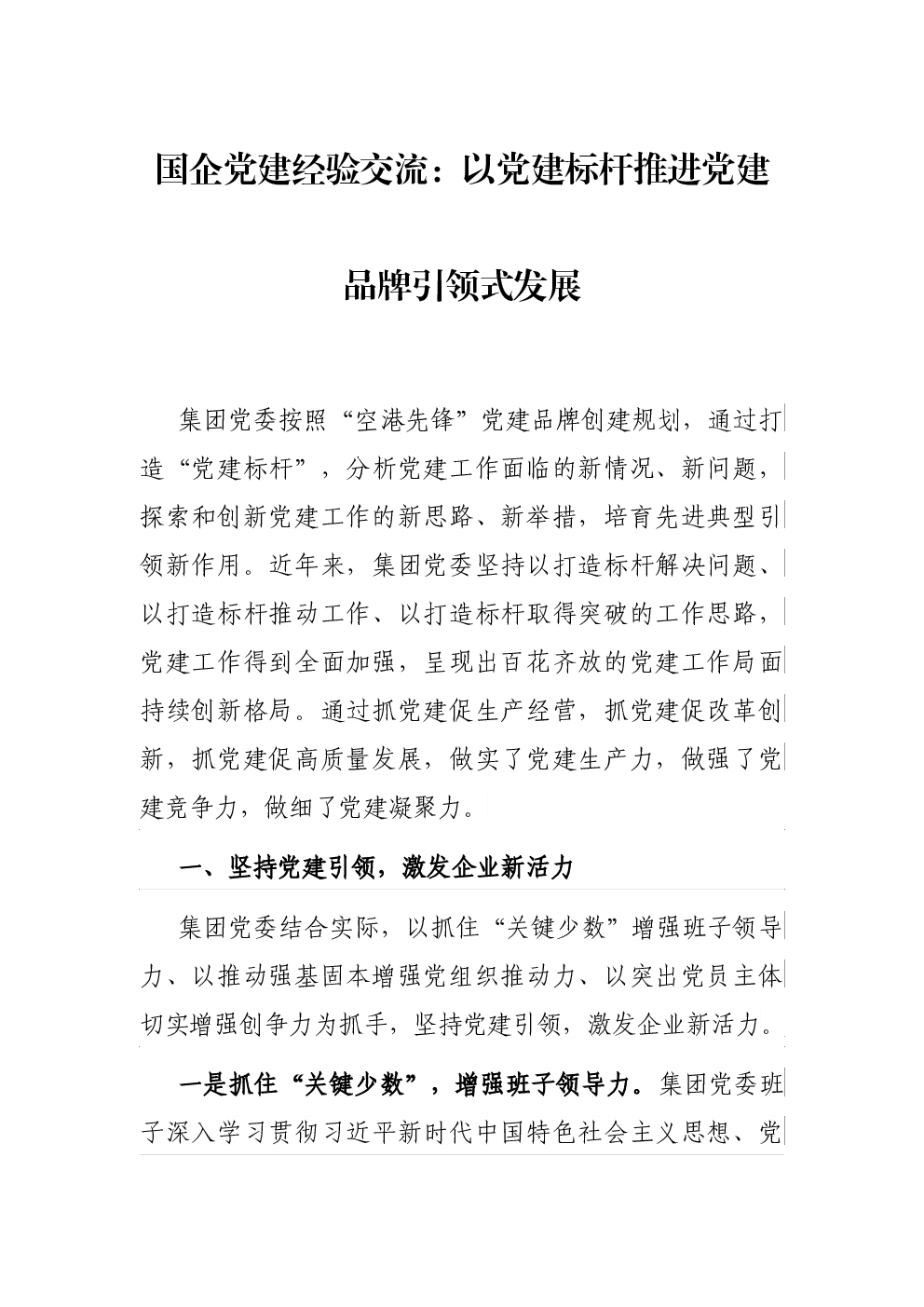 国企党建经验交流：以党建标杆推进党建品牌引领式发展

集团党委按照“空港先锋”党建品牌创建规划，通过打造“党建标杆”，分析党建工作面临的新情况、新问题，探索和创新党建工作的新思路、新举措，培育先进典型引领新作用。近年来，集团党委坚持以打造标杆解决问题、以打造标杆推动工作、以打造标杆取得突破的工作思路，党建工作得到全面加强，呈现出百花齐放的党建工作局面持续创新格局。通过抓党建促生产经营，抓党建促改革创新，抓党建促高质量发展，做实了党建生产力，做强了党建竞争力，做细了党建凝聚力。

一、坚持党建引领，激发企业新活力

集团党委结合实际，以抓住“关键少数”增强班子领导力、以推动强基固本增强党组织推动力、以突出党员主体切实增强创争力为抓手，坚持党建引领，激发企业新活力。

一是抓住“关键少数”，增强班子领导力。集团党委班子深入学习贯彻习近平新时代中国特色社会主义思想、党